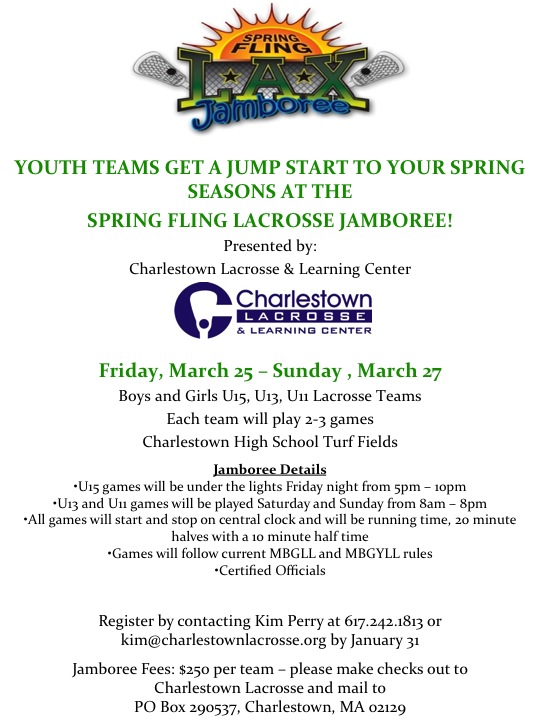 SPRING FLING
LAX
Jamboree

YOUTH TEAMS GET A JUMP START TO YOUR SPRING SEASONS AT THE
SPRING FLING LACROSSE JAMBOREE!

Presented by:
Charlestown Lacrosse & Learning Center

Charlestown
LACROSSE
& LEARNING CENTER

Friday, March 25 – Sunday , March 27
Boys and Girls U15, U13, U11 Lacrosse Teams
Each team will play 2-3 games
Charlestown High School Turf Fields

Jamboree Details
•U15 games will be under the lights Friday night from 5pm – 10pm
•U13 and U11 games will be played Saturday and Sunday from 8am – 8pm
•All games will start and stop on central clock and will be running time, 20 minute halves with a 10 minute half time
•Games will follow current MBGLL and MBGYLL rules
•Certified Officials

Register by contacting Kim Perry at 617.242.1813 or kim@charlestownlacrosse.org by January 31

Jamboree Fees: $250 per team – please make checks out to Charlestown Lacrosse and mail to
PO Box 290537, Charlestown, MA 02129